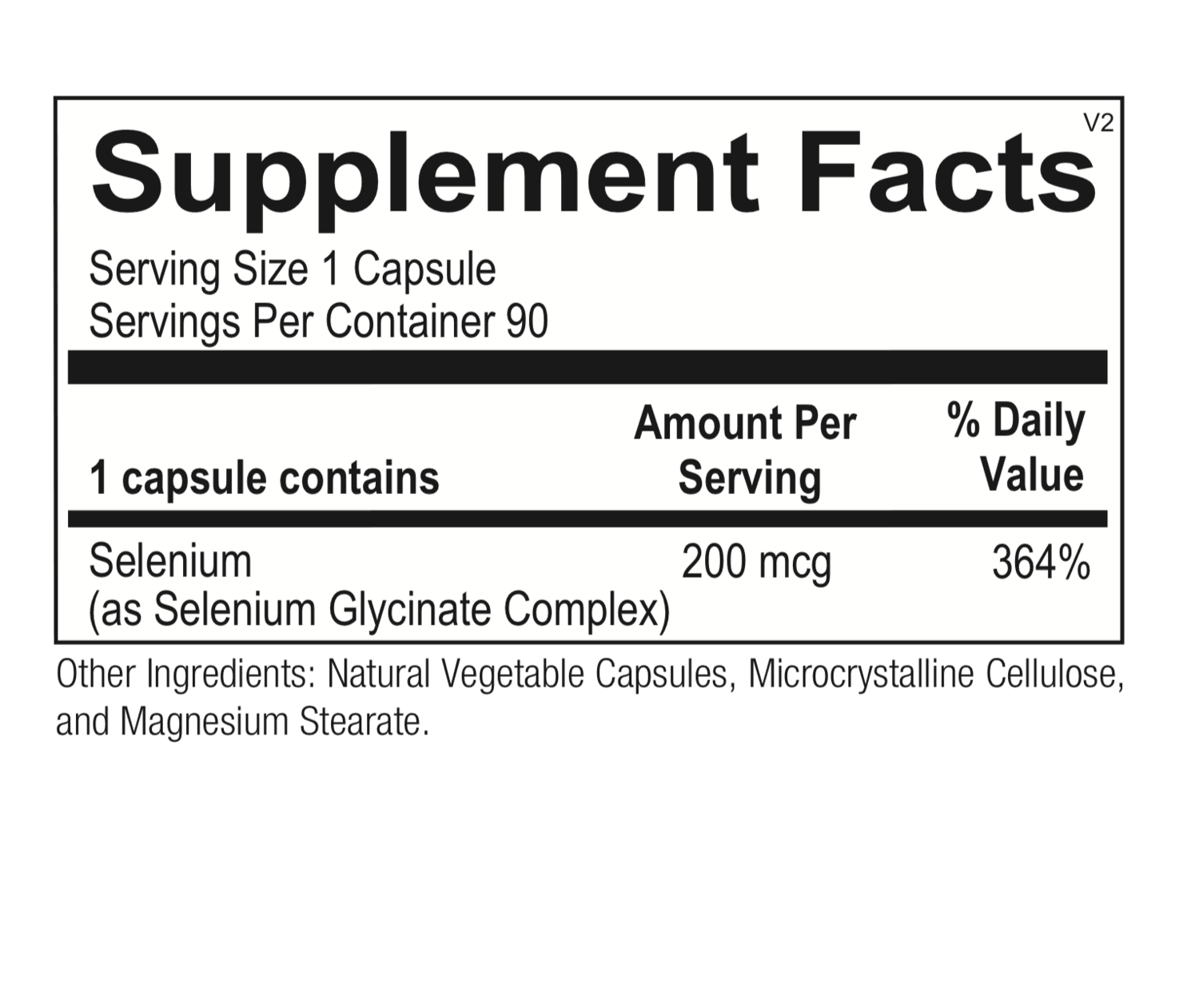 V2

Supplement Facts

Serving Size 1 Capsule
Servings Per Container 90

| 1 capsule contains | Amount Per Serving | % Daily Value |
|---|---|---|
| Selenium (as Selenium Glycinate Complex) | 200 mcg | 364% |

Other Ingredients: Natural Vegetable Capsules, Microcrystalline Cellulose, and Magnesium Stearate.